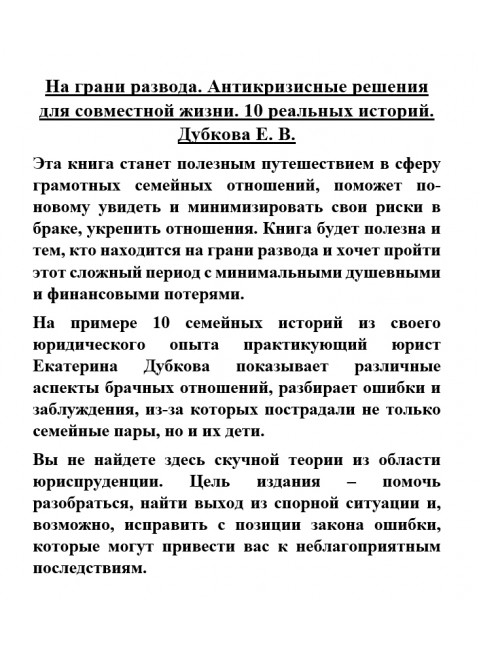 На грани развода. Антикризисные решения для совместной жизни. 10 реальных историй. Дубкова Е. В.

Эта книга станет полезным путешествием в сферу грамотных семейных отношений, поможет по-новому увидеть и минимизировать свои риски в браке, укрепить отношения. Книга будет полезна и тем, кто находится на грани развода и хочет пройти этот сложный период с минимальными душевными и финансовыми потерями.

На примере 10 семейных историй из своего юридического опыта практикующий юрист Екатерина Дубкова показывает различные аспекты брачных отношений, разбирает ошибки и заблуждения, из-за которых пострадали не только семейные пары, но и их дети.

Вы не найдете здесь скучной теории из области юриспруденции. Цель издания – помочь разобраться, найти выход из спорной ситуации и, возможно, исправить с позиции закона ошибки, которые могут привести вас к неблагоприятным последствиям.